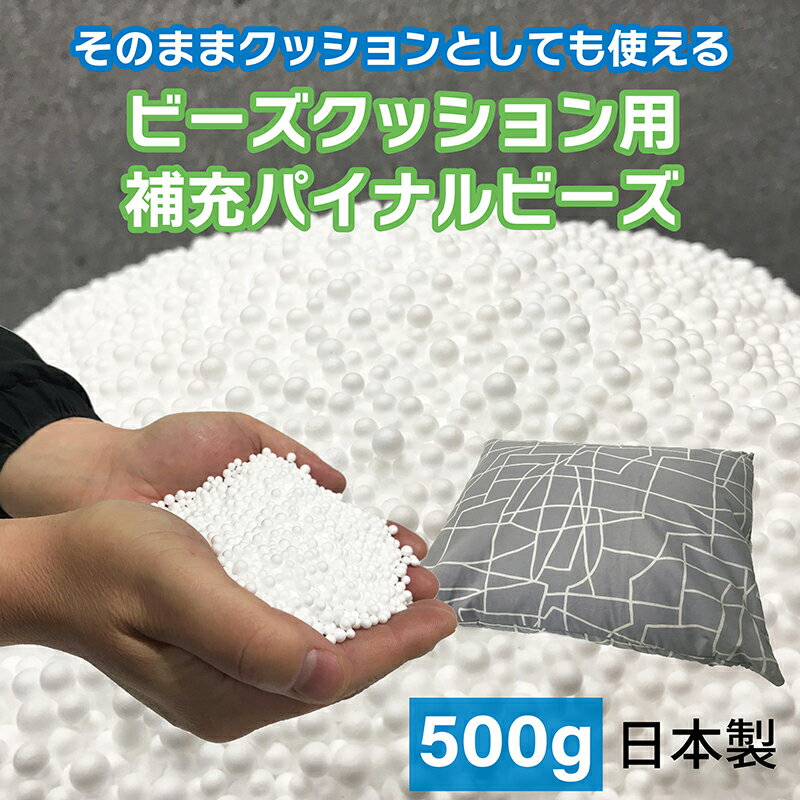 そのままクッションとしても使える
ビーズクッション用
補充パイナルビーズ

500g 日本製